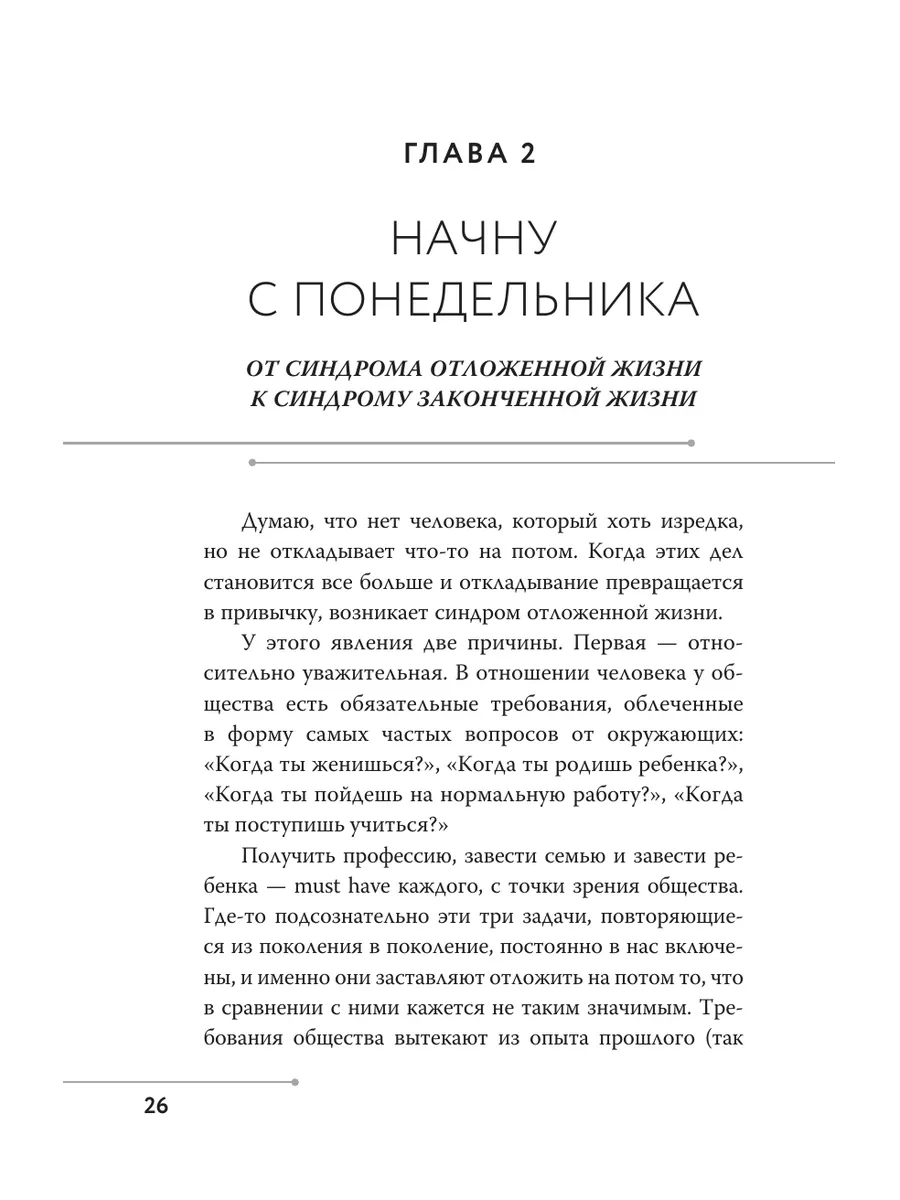 ГЛАВА 2

НАЧНУ С ПОНЕДЕЛЬНИКА

ОТ СИНДРОМА ОТЛОЖЕННОЙ ЖИЗНИ К СИНДРОМУ ЗАКОНЧЕННОЙ ЖИЗНИ

Думаю, что нет человека, который хоть изредка, но не откладывает что-то на потом. Когда этих дел становится все больше и откладывание превращается в привычку, возникает синдром отложенной жизни.

У этого явления две причины. Первая — относительно уважительная. В отношении человека у общества есть обязательные требования, облеченные в форму самых частых вопросов от окружающих: «Когда ты женишься?», «Когда ты родишь ребенка?», «Когда ты пойдешь на нормальную работу?», «Когда ты поступишь учиться?»

Получить профессию, завести семью и завести ребенка — must have каждого, с точки зрения общества. Где-то подсознательно эти три задачи, повторяющиеся из поколения в поколение, постоянно в нас включены, и именно они заставляют отложить на потом то, что в сравнении с ними кажется не таким значимым. Требования общества вытекают из опыта прошлого (так

26